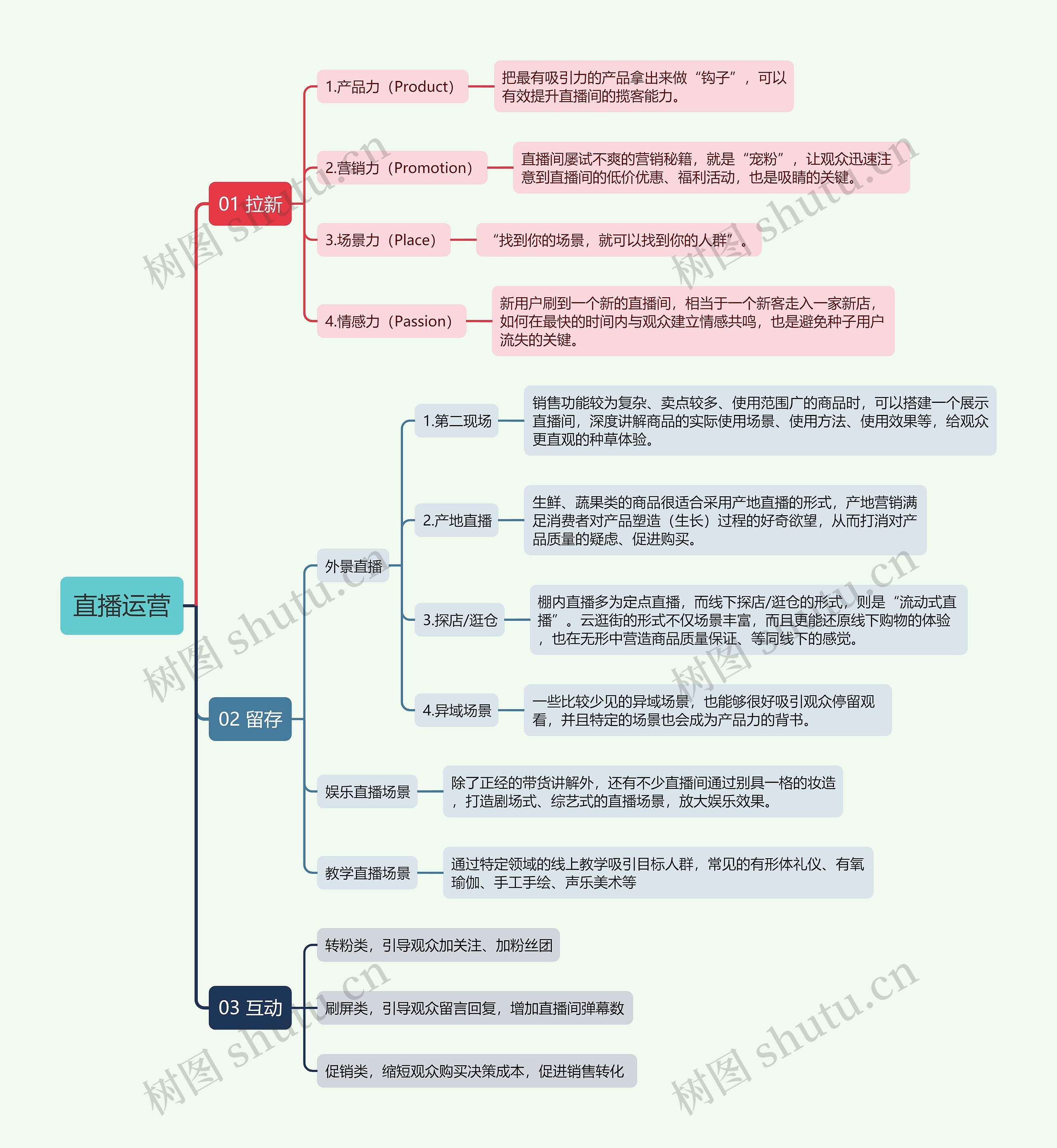 直播运营

01 拉新

1.产品力（Product）
把最有吸引力的产品拿出来做“钩子”，可以有效提升直播间的揽客能力。

2.营销力（Promotion）
直播间屡试不爽的营销秘籍，就是“宠粉”，让观众迅速注意到直播间的低价优惠、福利活动，也是吸睛的关键。

3.场景力（Place）
“找到你的场景，就可以找到你的人群”。

4.情感力（Passion）
新用户刷到一个新的直播间，相当于一个新客走入一家新店，如何在最快的时间内与观众建立情感共鸣，也是避免种子用户流失的关键。

02 留存

外景直播

1.第二现场
销售功能较为复杂、卖点较多、使用范围广的商品时，可以搭建一个展示直播间，深度讲解商品的实际使用场景、使用方法、使用效果等，给观众更直观的种草体验。

2.产地直播
生鲜、蔬果类的商品很适合采用产地直播的形式，产地营销满足消费者对产品塑造（生长）过程的好奇欲望，从而打消对产品质量的疑虑、促进购买。

3.探店/逛仓
棚内直播多为定点直播，而线下探店/逛仓的形式，则是“流动式直播”。云逛街的形式不仅场景丰富，而且更能还原线下购物的体验，也在无形中营造商品质量保证、等同线下的感觉。

4.异域场景
一些比较少见的异域场景，也能够很好吸引观众停留观看，并且特定的场景也会成为产品力的背书。

娱乐直播场景
除了正经的带货讲解外，还有不少直播间通过别具一格的妆造，打造剧场式、综艺式的直播场景，放大娱乐效果。

教学直播场景
通过特定领域的线上教学吸引目标人群，常见的有形体礼仪、有氧瑜伽、手工手绘、声乐美术等

03 互动

转粉类，引导观众加关注、加粉丝团

刷屏类，引导观众留言回复，增加直播间弹幕数

促销类，缩短观众购买决策成本，促进销售转化

树图 shutu.cn